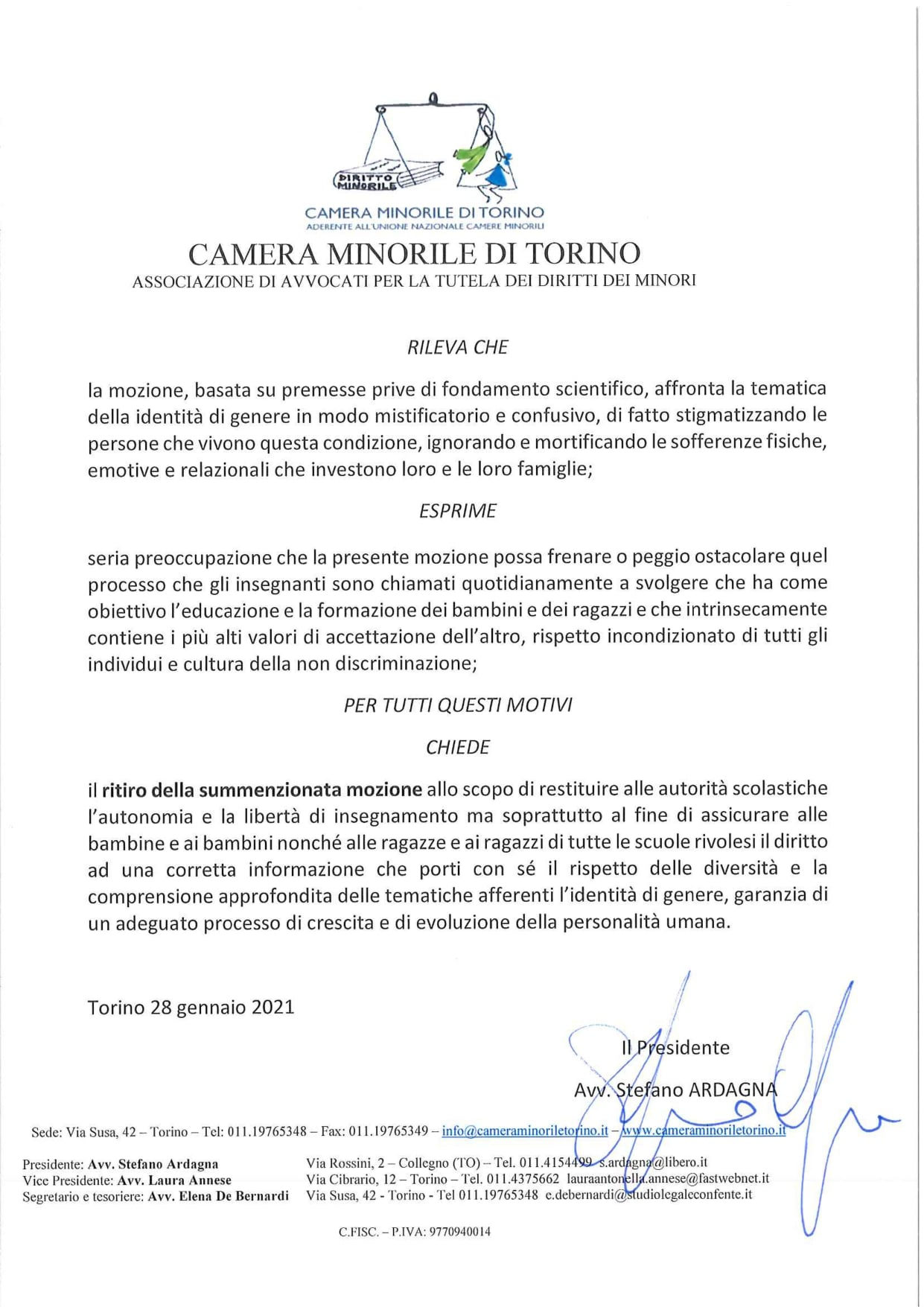 DIRITTO MINORILE

CAMERA MINORILE DI TORINO
ADERENTE ALL'UNIONE NAZIONALE CAMERE MINORILI

CAMERA MINORILE DI TORINO
ASSOCIAZIONE DI AVVOCATI PER LA TUTELA DEI DIRITTI DEI MINORI

RILEVA CHE

la mozione, basata su premesse prive di fondamento scientifico, affronta la tematica della identità di genere in modo mistificatorio e confusivo, di fatto stigmatizzando le persone che vivono questa condizione, ignorando e mortificando le sofferenze fisiche, emotive e relazionali che investono loro e le loro famiglie;

ESPRIME

seria preoccupazione che la presente mozione possa frenare o peggio ostacolare quel processo che gli insegnanti sono chiamati quotidianamente a svolgere che ha come obiettivo l'educazione e la formazione dei bambini e dei ragazzi e che intrinsecamente contiene i più alti valori di accettazione dell'altro, rispetto incondizionato di tutti gli individui e cultura della non discriminazione;

PER TUTTI QUESTI MOTIVI

CHIEDE

il ritiro della summenzionata mozione allo scopo di restituire alle autorità scolastiche l'autonomia e la libertà di insegnamento ma soprattutto al fine di assicurare alle bambine e ai bambini nonché alle ragazze e ai ragazzi di tutte le scuole rivolesi il diritto ad una corretta informazione che porti con sé il rispetto delle diversità e la comprensione approfondita delle tematiche afferenti l'identità di genere, garanzia di un adeguato processo di crescita e di evoluzione della personalità umana.

Torino 28 gennaio 2021

Il Presidente

Avv. Stefano ARDAGNA

Sede: Via Susa, 42 – Torino – Tel: 011.19765348 – Fax: 011.19765349 – info@cameraminoriletorino.it – www.cameraminoriletorino.it

Presidente: Avv. Stefano Ardagna Via Rossini, 2 – Collegno (TO) – Tel. 011.4154499 s.ardagna@libero.it
Vice Presidente: Avv. Laura Annese Via Cibrario, 12 – Torino – Tel. 011.4375662 lauraantonella.annese@fastwebnet.it
Segretario e tesoriere: Avv. Elena De Bernardi Via Susa, 42 - Torino - Tel 011.19765348 e.debernardi@studiolegaleconfente.it

C.FISC. – P.IVA: 9770940014